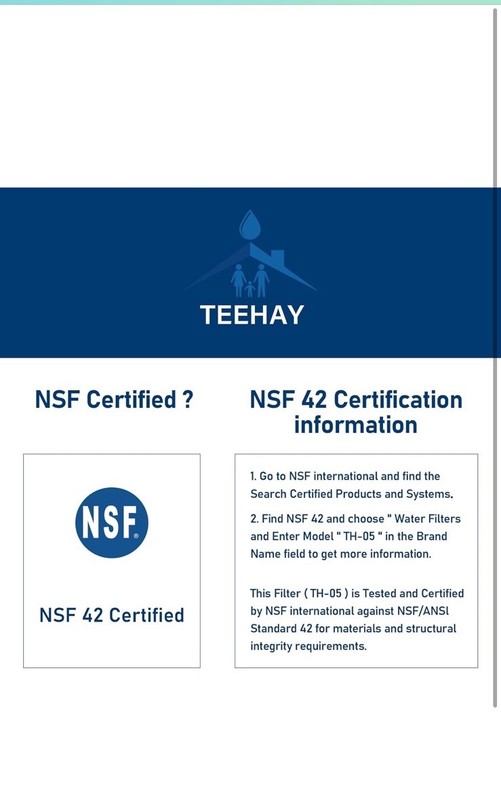 TEEHAY

NSF Certified ?

NSF

NSF 42 Certified

NSF 42 Certification information

1. Go to NSF international and find the Search Certified Products and Systems.

2. Find NSF 42 and choose " Water Filters and Enter Model " TH-05 " in the Brand Name field to get more information.

This Filter ( TH-05 ) is Tested and Certified by NSF international against NSF/ANSI Standard 42 for materials and structural integrity requirements.